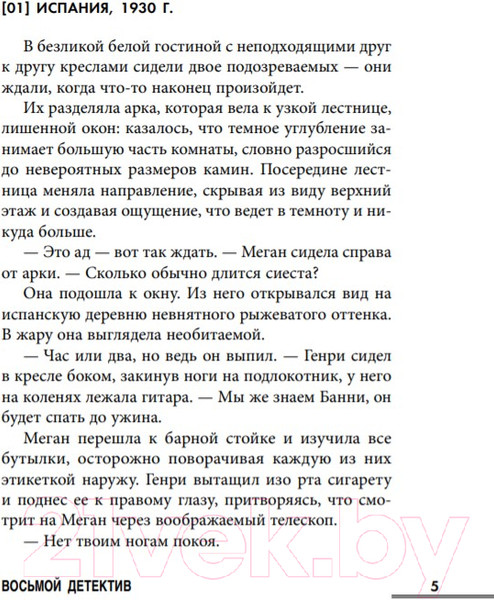 [01] ИСПАНИЯ, 1930 Г.

В безликой белой гостиной с неподходящими друг к другу креслами сидели двое подозреваемых — они ждали, когда что-то наконец произойдет.

Их разделяла арка, которая вела к узкой лестнице, лишенной окон: казалось, что темное углубление занимает большую часть комнаты, словно разросшийся до невероятных размеров камин. Посередине лестница меняла направление, скрывая из виду верхний этаж и создавая ощущение, что ведет в темноту и никуда больше.

— Это ад — вот так ждать. — Меган сидела справа от арки. — Сколько обычно длится сиеста?

Она подошла к окну. Из него открывался вид на испанскую деревню невнятного рыжеватого оттенка. В жару она выглядела необитаемой.

— Час или два, но ведь он выпил. — Генри сидел в кресле боком, закинув ноги на подлокотник, у него на коленях лежала гитара. — Мы же знаем Банни, он будет спать до ужина.

Меган перешла к барной стойке и изучила все бутылки, осторожно поворачивая каждую из них этикеткой наружу. Генри вытащил изо рта сигарету и поднес ее к правому глазу, притворяясь, что смотрит на Меган через воображаемый телескоп.

— Нет твоим ногам покоя.

21vek.by

ВОСЬМОЙ ДЕТЕКТИВ 5